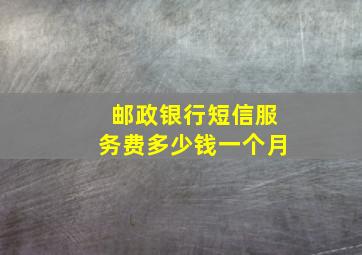 邮政银行短信服务费多少钱一个月